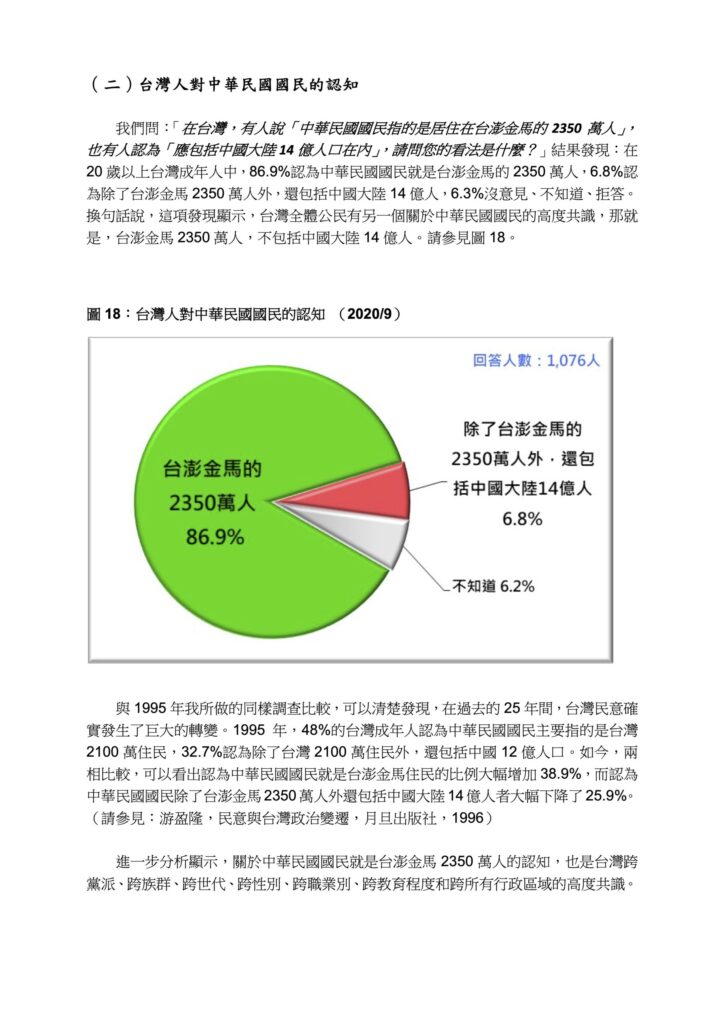 （二）台灣人對中華民國國民的認知

我們問：「在台灣，有人說「中華民國國民指的是居住在台澎金馬的 2350 萬人」，也有人認為「應包括中國大陸 14 億人口在內」，請問您的看法是什麼？」結果發現：在 20 歲以上台灣成年人中，86.9%認為中華民國國民就是台澎金馬的 2350 萬人，6.8%認為除了台澎金馬 2350 萬人外，還包括中國大陸 14 億人，6.3%沒意見、不知道、拒答。換句話說，這項發現顯示，台灣全體公民有另一個關於中華民國國民的高度共識，那就是，台澎金馬 2350 萬人，不包括中國大陸 14 億人。請參見圖 18。

圖 18：台灣人對中華民國國民的認知 （2020/9）

回答人數：1,076人

台澎金馬的 2350萬人 86.9%

除了台澎金馬的 2350萬人外，還包括中國大陸14億人 6.8%

不知道 6.2%

與 1995 年我所做的同樣調查比較，可以清楚發現，在過去的 25 年間，台灣民意確實發生了巨大的轉變。1995 年，48%的台灣成年人認為中華民國國民主要指的是台灣 2100 萬住民，32.7%認為除了台灣 2100 萬住民外，還包括中國 12 億人口。如今，兩相比較，可以看出認為中華民國國民就是台澎金馬住民的比例大幅增加 38.9%，而認為中華民國國民除了台澎金馬 2350 萬人外還包括中國大陸 14 億人者大幅下降了 25.9%。（請參見：游盈隆，民意與台灣政治變遷，月旦出版社，1996）

進一步分析顯示，關於中華民國國民就是台澎金馬 2350 萬人的認知，也是台灣跨黨派、跨族群、跨世代、跨性別、跨職業別、跨教育程度和跨所有行政區域的高度共識。